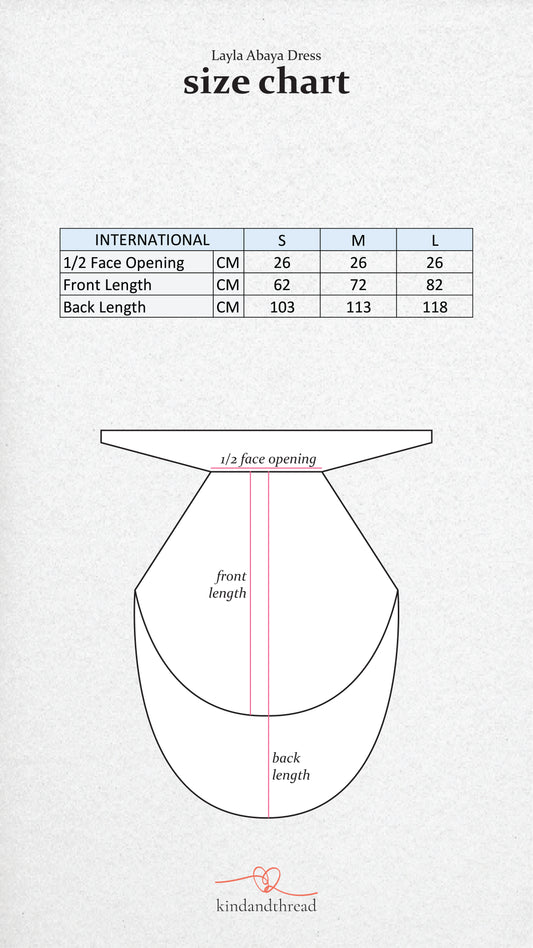 Layla Abaya Dress
size chart

| INTERNATIONAL | | S | M | L |
|---|---|---|---|---|
| 1/2 Face Opening | CM | 26 | 26 | 26 |
| Front Length | CM | 62 | 72 | 82 |
| Back Length | CM | 103 | 113 | 118 |

1/2 face opening

front length

back length

kindandthread